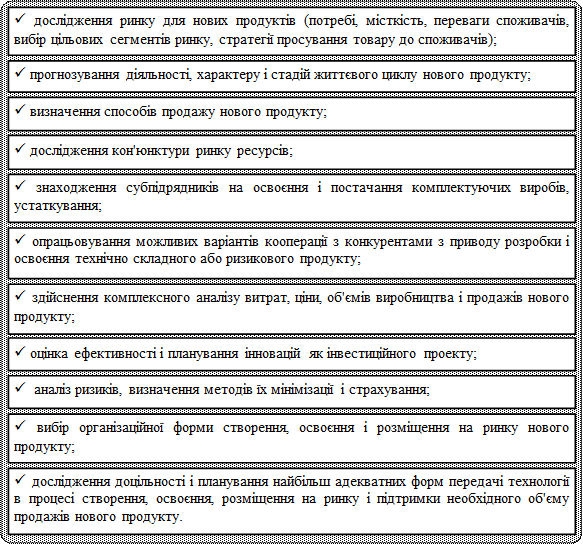 ✓ дослідження ринку для нових продуктів (потребі, місткість, переваги споживачів, вибір цільових сегментів ринку, стратегії просування товару до споживачів);

✓ прогнозування діяльності, характеру і стадій життєвого циклу нового продукту;

✓ визначення способів продажу нового продукту;

✓ дослідження кон'юнктури ринку ресурсів;

✓ знаходження субпідрядників на освоєння і постачання комплектуючих виробів, устаткування;

✓ опрацьовування можливих варіантів кооперації з конкурентами з приводу розробки і освоєння технічно складного або ризикового продукту;

✓ здійснення комплексного аналізу витрат, ціни, об'ємів виробництва і продажів нового продукту;

✓ оцінка ефективності і планування інновацій як інвестиційного проекту;

✓ аналіз ризиків, визначення методів їх мінімізації і страхування;

✓ вибір організаційної форми створення, освоєння і розміщення на ринку нового продукту;

✓ дослідження доцільності і планування найбільш адекватних форм передачі технології в процесі створення, освоєння, розміщення на ринку і підтримки необхідного об'єму продажів нового продукту.